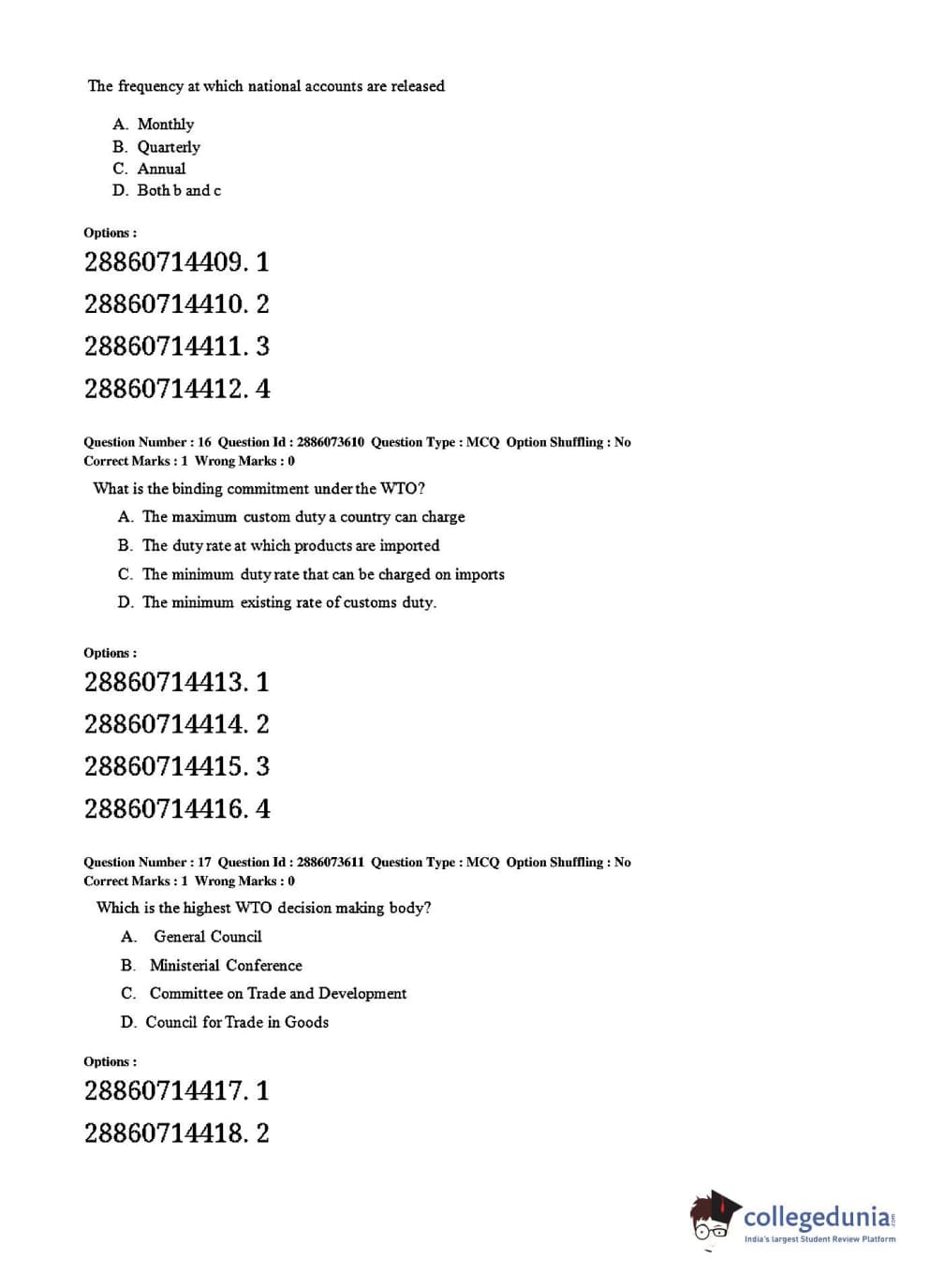 The frequency at which national accounts are released

A. Monthly
B. Quarterly
C. Annual
D. Both b and c

Options :

28860714409. 1

28860714410. 2

28860714411. 3

28860714412. 4

Question Number : 16 Question Id : 2886073610 Question Type : MCQ Option Shuffling : No
Correct Marks : 1 Wrong Marks : 0

What is the binding commitment under the WTO?

A. The maximum custom duty a country can charge
B. The duty rate at which products are imported
C. The minimum duty rate that can be charged on imports
D. The minimum existing rate of customs duty.

Options :

28860714413. 1

28860714414. 2

28860714415. 3

28860714416. 4

Question Number : 17 Question Id : 2886073611 Question Type : MCQ Option Shuffling : No
Correct Marks : 1 Wrong Marks : 0

Which is the highest WTO decision making body?

A. General Council
B. Ministerial Conference
C. Committee on Trade and Development
D. Council for Trade in Goods

Options :

28860714417. 1

28860714418. 2

collegedunia.com
India's largest Student Review Platform